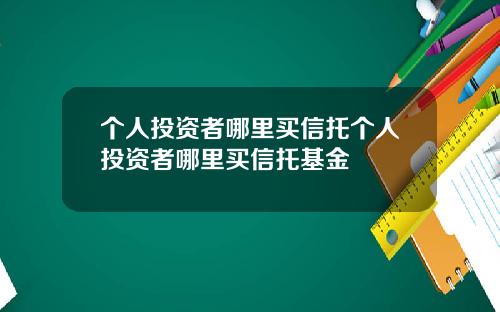 个人投资者哪里买信托个人投资者哪里买信托基金